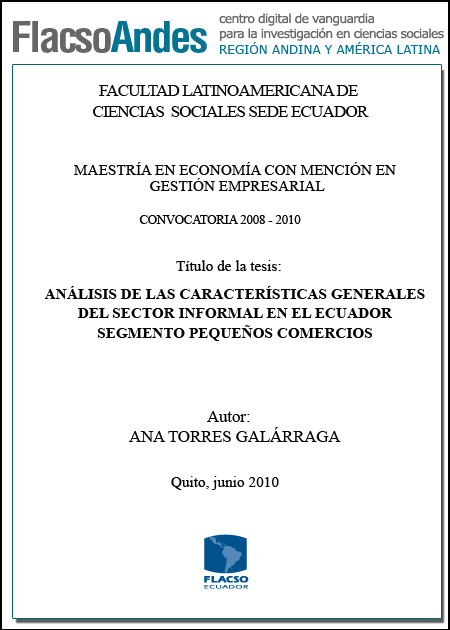 FlacsoAndes centro digital de vanguardia para la investigación en ciencias sociales REGIÓN ANDINA Y AMÉRICA LATINA

FACULTAD LATINOAMERICANA DE CIENCIAS SOCIALES SEDE ECUADOR

MAESTRÍA EN ECONOMÍA CON MENCIÓN EN GESTIÓN EMPRESARIAL

CONVOCATORIA 2008 - 2010

Título de la tesis:

ANÁLISIS DE LAS CARACTERÍSTICAS GENERALES DEL SECTOR INFORMAL EN EL ECUADOR SEGMENTO PEQUEÑOS COMERCIOS

Autor:
ANA TORRES GALÁRRAGA

Quito, junio 2010

FLACSO
ECUADOR